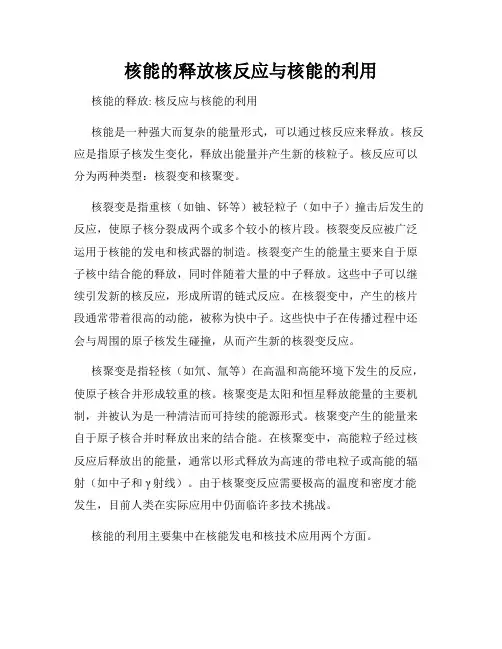 核能的释放核反应与核能的利用

核能的释放: 核反应与核能的利用

核能是一种强大而复杂的能量形式，可以通过核反应来释放。核反应是指原子核发生变化，释放出能量并产生新的核粒子。核反应可以分为两种类型：核裂变和核聚变。

核裂变是指重核（如铀、钚等）被轻粒子（如中子）撞击后发生的反应，使原子核分裂成两个或多个较小的核片段。核裂变反应被广泛运用于核能的发电和核武器的制造。核裂变产生的能量主要来自于原子核中结合能的释放，同时伴随着大量的中子释放。这些中子可以继续引发新的核反应，形成所谓的链式反应。在核裂变中，产生的核片段通常带着很高的动能，被称为快中子。这些快中子在传播过程中还会与周围的原子核发生碰撞，从而产生新的核裂变反应。

核聚变是指轻核（如氘、氚等）在高温和高能环境下发生的反应，使原子核合并形成较重的核。核聚变是太阳和恒星释放能量的主要机制，并被认为是一种清洁而可持续的能源形式。核聚变产生的能量来自于原子核合并时释放出来的结合能。在核聚变中，高能粒子经过核反应后释放出的能量，通常以形式释放为高速的带电粒子或高能的辐射（如中子和γ射线）。由于核聚变反应需要极高的温度和密度才能发生，目前人类在实际应用中仍面临许多技术挑战。

核能的利用主要集中在核能发电和核技术应用两个方面。